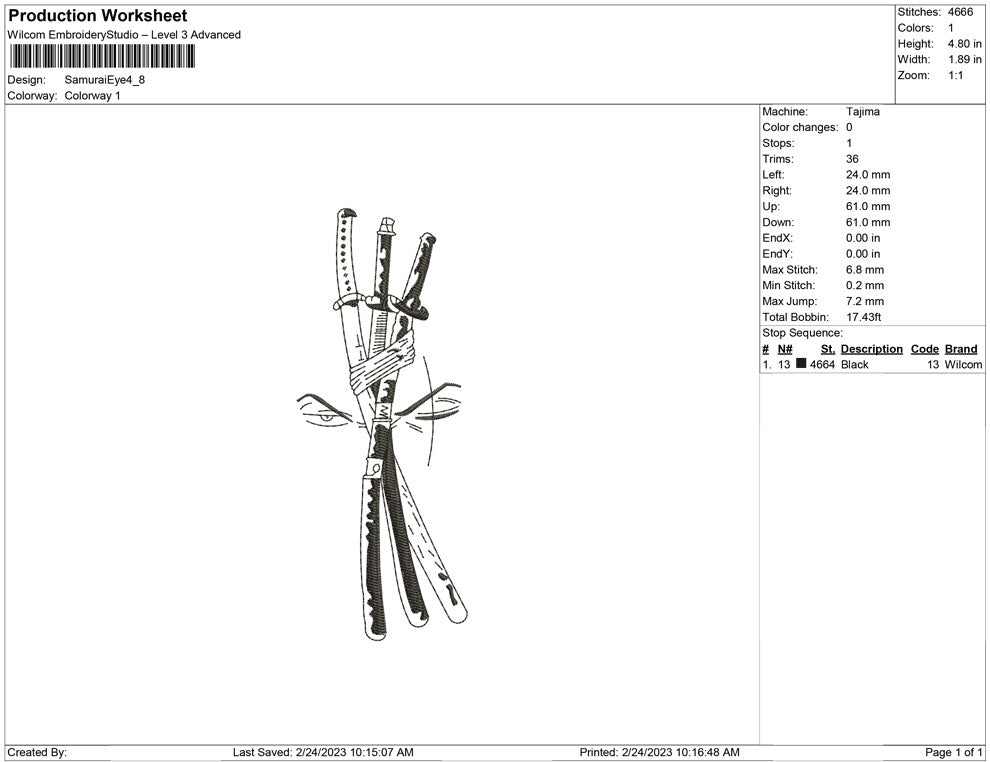 Production Worksheet
Wilcom EmbroideryStudio – Level 3 Advanced

Design: SamuraiEye4_8
Colorway: Colorway 1

Stitches: 4666
Colors: 1
Height: 4.80 in
Width: 1.89 in
Zoom: 1:1

Machine: Tajima
Color changes: 0
Stops: 1
Trims: 36
Left: 24.0 mm
Right: 24.0 mm
Up: 61.0 mm
Down: 61.0 mm
EndX: 0.00 in
EndY: 0.00 in
Max Stitch: 6.8 mm
Min Stitch: 0.2 mm
Max Jump: 7.2 mm
Total Bobbin: 17.43ft
Stop Sequence:

| # | N# | St. | Description | Code | Brand |
|---|---|---|---|---|---|
| 1. | 13 | 4664 | Black | 13 | Wilcom |

Created By: Last Saved: 2/24/2023 10:15:07 AM Printed: 2/24/2023 10:16:48 AM Page 1 of 1